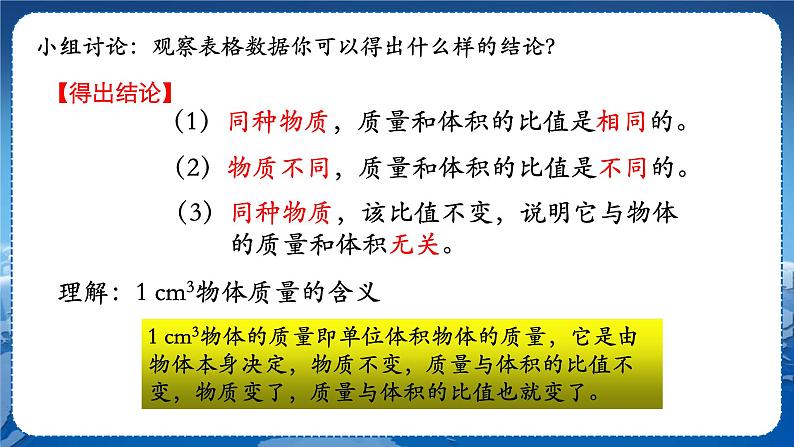 小组讨论：观察表格数据你可以得出什么样的结论?

【得出结论】

（1）同种物质，质量和体积的比值是相同的。

（2）物质不同，质量和体积的比值是不同的。

（3）同种物质，该比值不变，说明它与物体的质量和体积无关。

理解：1 $cm^3$物体质量的含义

1 $cm^3$物体的质量即单位体积物体的质量，它是由物体本身决定，物质不变，质量与体积的比值不变，物质变了，质量与体积的比值也就变了。